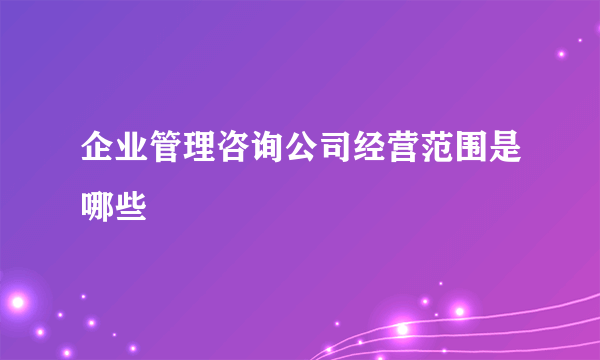 企业管理咨询公司经营范围是哪些